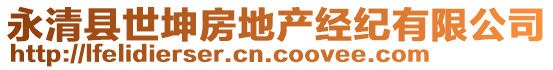 永清县世坤房地产经纪有限公司
http://lfelidierser.cn.coovee.com